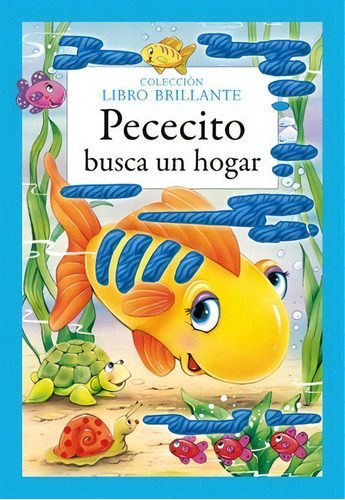 COLECCIÓN
LIBRO BRILLANTE
Pececito
busca un hogar